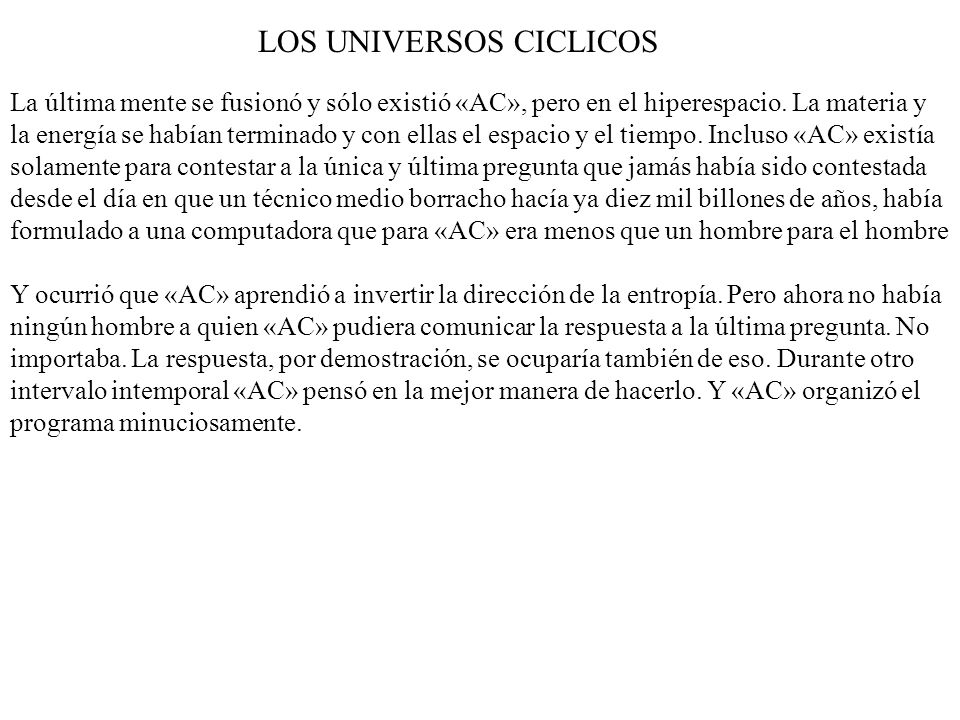 LOS UNIVERSOS CICLICOS

La última mente se fusionó y sólo existió «AC», pero en el hiperespacio. La materia y la energía se habían terminado y con ellas el espacio y el tiempo. Incluso «AC» existía solamente para contestar a la única y última pregunta que jamás había sido contestada desde el día en que un técnico medio borracho hacía ya diez mil billones de años, había formulado a una computadora que para «AC» era menos que un hombre para el hombre

Y ocurrió que «AC» aprendió a invertir la dirección de la entropía. Pero ahora no había ningún hombre a quien «AC» pudiera comunicar la respuesta a la última pregunta. No importaba. La respuesta, por demostración, se ocuparía también de eso. Durante otro intervalo intemporal «AC» pensó en la mejor manera de hacerlo. Y «AC» organizó el programa minuciosamente.